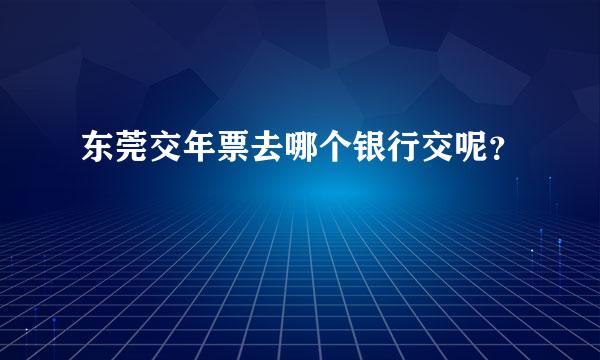 东莞交年票去哪个银行交呢？